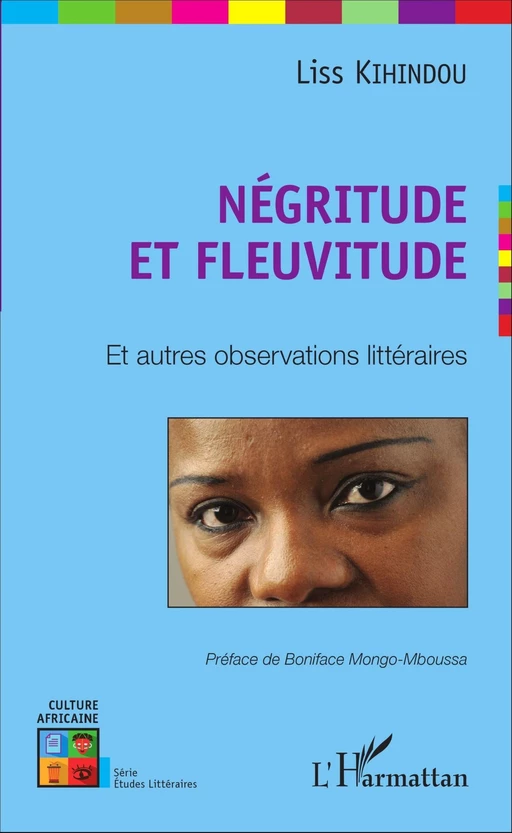 Liss Kihindou

NÉGRITUDE ET FLEUVITUDE

Et autres observations littéraires

Préface de Boniface Mongo-Mboussa

CULTURE AFRICAINE

Série Études Littéraires

L'Harmattan